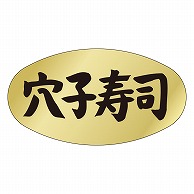 穴子寿司